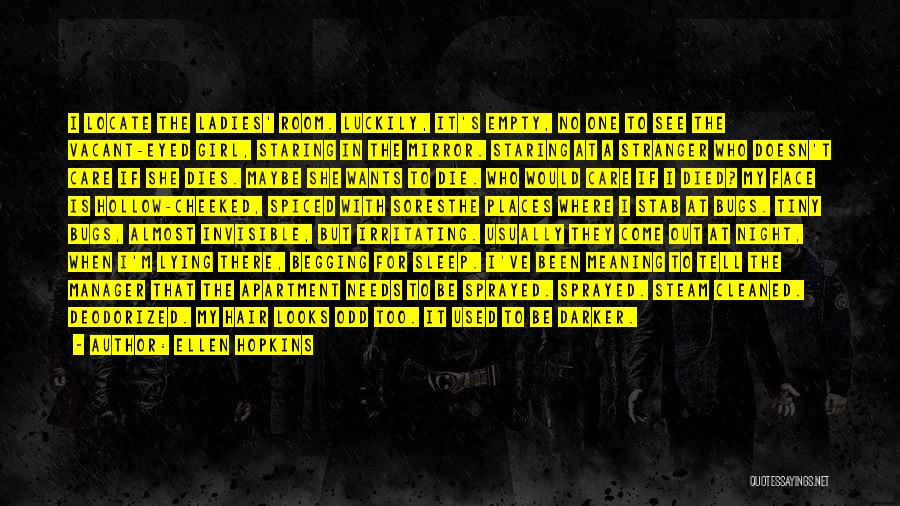 I LOCATE THE LADIES' ROOM. LUCKILY, IT'S EMPTY, NO ONE TO SEE THE VACANT-EYED GIRL, STARING IN THE MIRROR. STARING AT A STRANGER WHO DOESN'T CARE IF SHE DIES. MAYBE SHE WANTS TO DIE. WHO WOULD CARE IF I DIED? MY FACE IS HOLLOW-CHEEKED, SPICED WITH SORESTHE PLACES WHERE I STAB AT BUGS. TINY BUGS, ALMOST INVISIBLE, BUT IRRITATING. USUALLY THEY COME OUT AT NIGHT, WHEN I'M LYING THERE, BEGGING FOR SLEEP. I'VE BEEN MEANING TO TELL THE MANAGER THAT THE APARTMENT NEEDS TO BE SPRAYED. SPRAYED. STEAM CLEANED. DEODORIZED. MY HAIR LOOKS ODD TOO. IT USED TO BE DARKER.

~ AUTHOR: ELLEN HOPKINS

QUOTESSAYINGS.NET